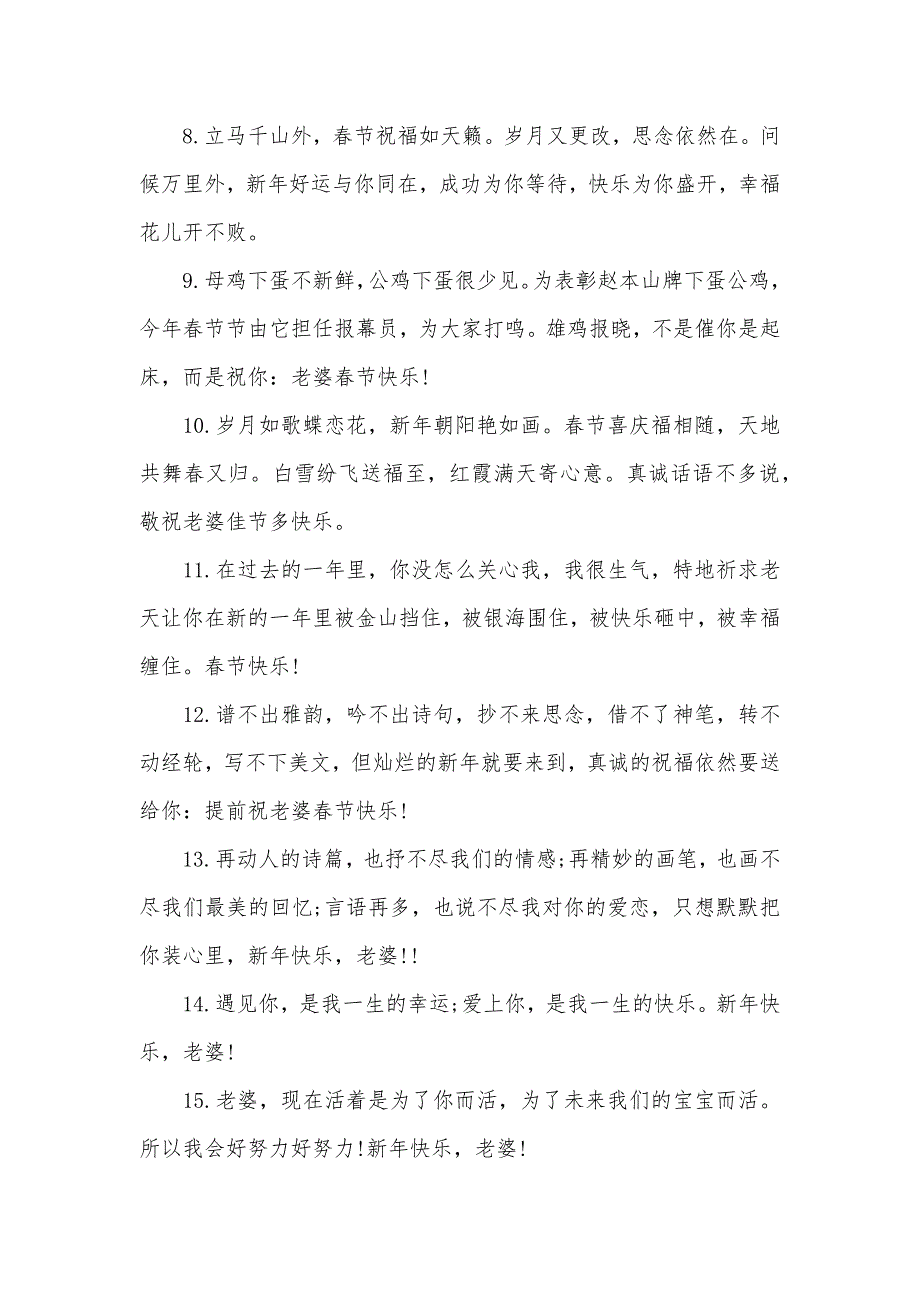 8.立马千山外，春节祝福如天籁。岁月又更改，思念依然在。问候万里外，新年好运与你同在，成功为你等待，快乐为你盛开，幸福花儿开不败。

9.母鸡下蛋不新鲜，公鸡下蛋很少见。为表彰赵本山牌下蛋公鸡，今年春节节由它担任报幕员，为大家打鸣。雄鸡报晓，不是催你是起床，而是祝你：老婆春节快乐!

10.岁月如歌蝶恋花，新年朝阳艳如画。春节喜庆福相随，天地共舞春又归。白雪纷飞送福至，红霞满天寄心意。真诚话语不多说，敬祝老婆佳节多快乐。

11.在过去的一年里，你没怎么关心我，我很生气，特地祈求老天让你在新的一年里被金山挡住，被银海围住，被快乐砸中，被幸福缠住。春节快乐!

12.谱不出雅韵，吟不出诗句，抄不来思念，借不了神笔，转不动经轮，写不下美文，但灿烂的新年就要来到，真诚的祝福依然要送给你：提前祝老婆春节快乐!

13.再动人的诗篇，也抒不尽我们的情感;再精妙的画笔，也画不尽我们最美的回忆;言语再多，也说不尽我对你的爱恋，只想默默把你装心里，新年快乐，老婆!!

14.遇见你，是我一生的幸运;爱上你，是我一生的快乐。新年快乐，老婆!

15.老婆，现在活着是为了你而活，为了未来我们的宝宝而活。所以我会好努力好努力!新年快乐，老婆!